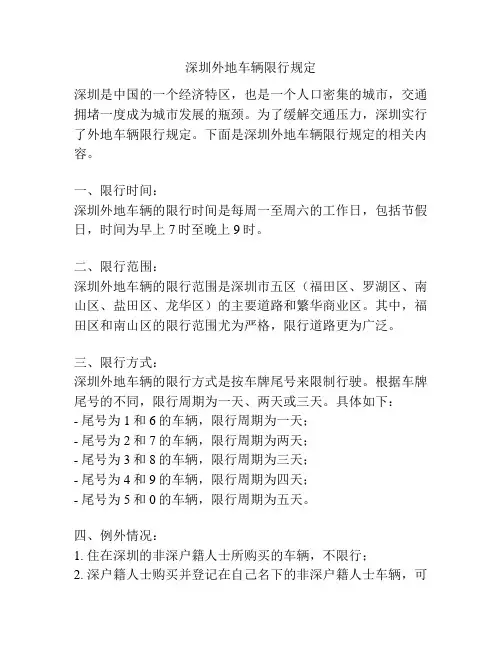 深圳外地车辆限行规定

深圳是中国的一个经济特区，也是一个人口密集的城市，交通拥堵一度成为城市发展的瓶颈。为了缓解交通压力，深圳实行了外地车辆限行规定。下面是深圳外地车辆限行规定的相关内容。

一、限行时间：
深圳外地车辆的限行时间是每周一至周六的工作日，包括节假日，时间为早上 7 时至晚上 9 时。

二、限行范围：
深圳外地车辆的限行范围是深圳市五区（福田区、罗湖区、南山区、盐田区、龙华区）的主要道路和繁华商业区。其中，福田区和南山区的限行范围尤为严格，限行道路更为广泛。

三、限行方式：
深圳外地车辆的限行方式是按车牌尾号来限制行驶。根据车牌尾号的不同，限行周期为一天、两天或三天。具体如下：
- 尾号为 1 和 6 的车辆，限行周期为一天；
- 尾号为 2 和 7 的车辆，限行周期为两天；
- 尾号为 3 和 8 的车辆，限行周期为三天；
- 尾号为 4 和 9 的车辆，限行周期为四天；
- 尾号为 5 和 0 的车辆，限行周期为五天。

四、例外情况：
1. 住在深圳的非深户籍人士所购买的车辆，不限行；
2. 深户籍人士购买并登记在自己名下的非深户籍人士车辆，可